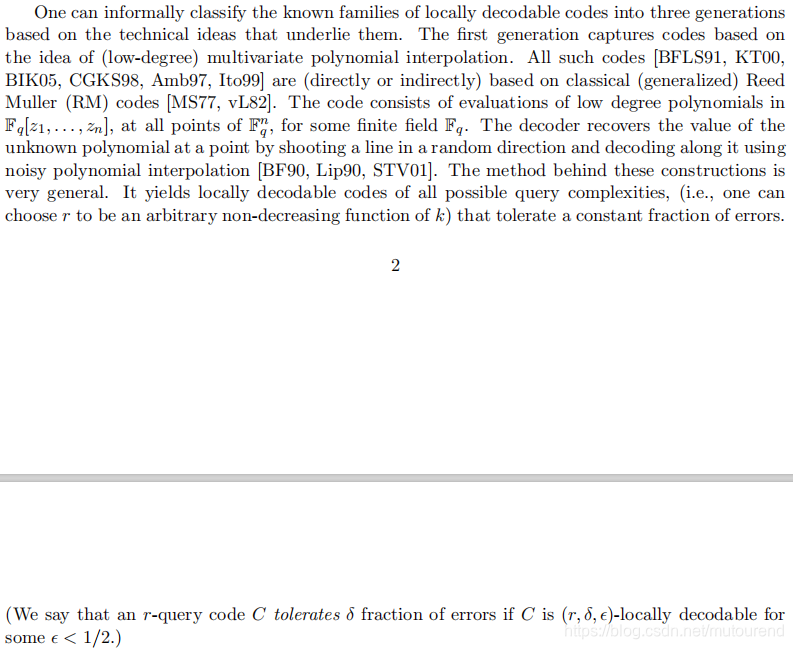 One can informally classify the known families of locally decodable codes into three generations based on the technical ideas that underlie them. The first generation captures codes based on the idea of (low-degree) multivariate polynomial interpolation. All such codes [BFLS91, KT00, BIK05, CGKS98, Amb97, Ito99] are (directly or indirectly) based on classical (generalized) Reed Muller (RM) codes [MS77, vL82]. The code consists of evaluations of low degree polynomials in $\mathbb{F}_q[z_1, \ldots, z_n]$, at all points of $\mathbb{F}_q^n$, for some finite field $\mathbb{F}_q$. The decoder recovers the value of the unknown polynomial at a point by shooting a line in a random direction and decoding along it using noisy polynomial interpolation [BF90, Lip90, STV01]. The method behind these constructions is very general. It yields locally decodable codes of all possible query complexities, (i.e., one can choose $r$ to be an arbitrary non-decreasing function of $k$) that tolerate a constant fraction of errors.

2

(We say that an $r$-query code $C$ tolerates $\delta$ fraction of errors if $C$ is $(r, \delta, \epsilon)$-locally decodable for some $\epsilon < 1/2$.)

https://blog.csdn.net/mutourend